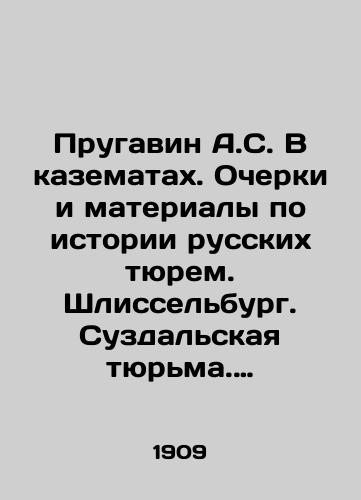 Пругавин А.С. В казематах. Очерки и материалы по истории русских тюрем. Шлиссельбург. Суздальская тюрьма....

1909